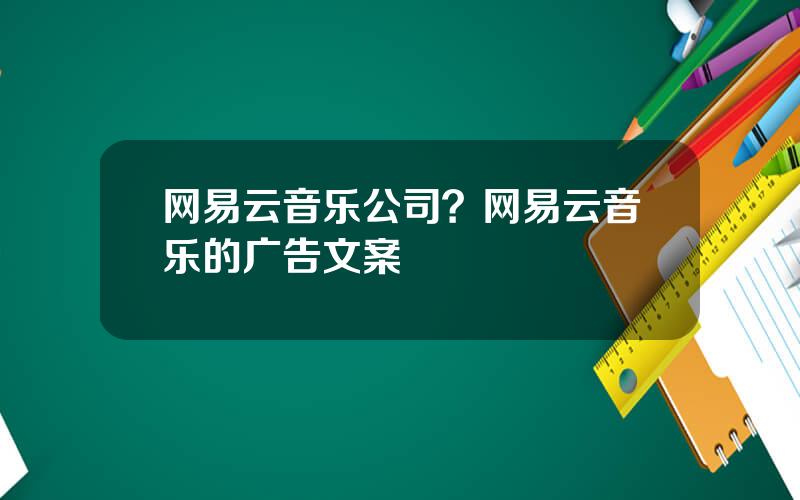 网易云音乐公司？网易云音乐的广告文案